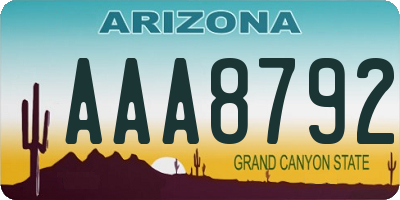 ARIZONA

AAA8792

GRAND CANYON STATE